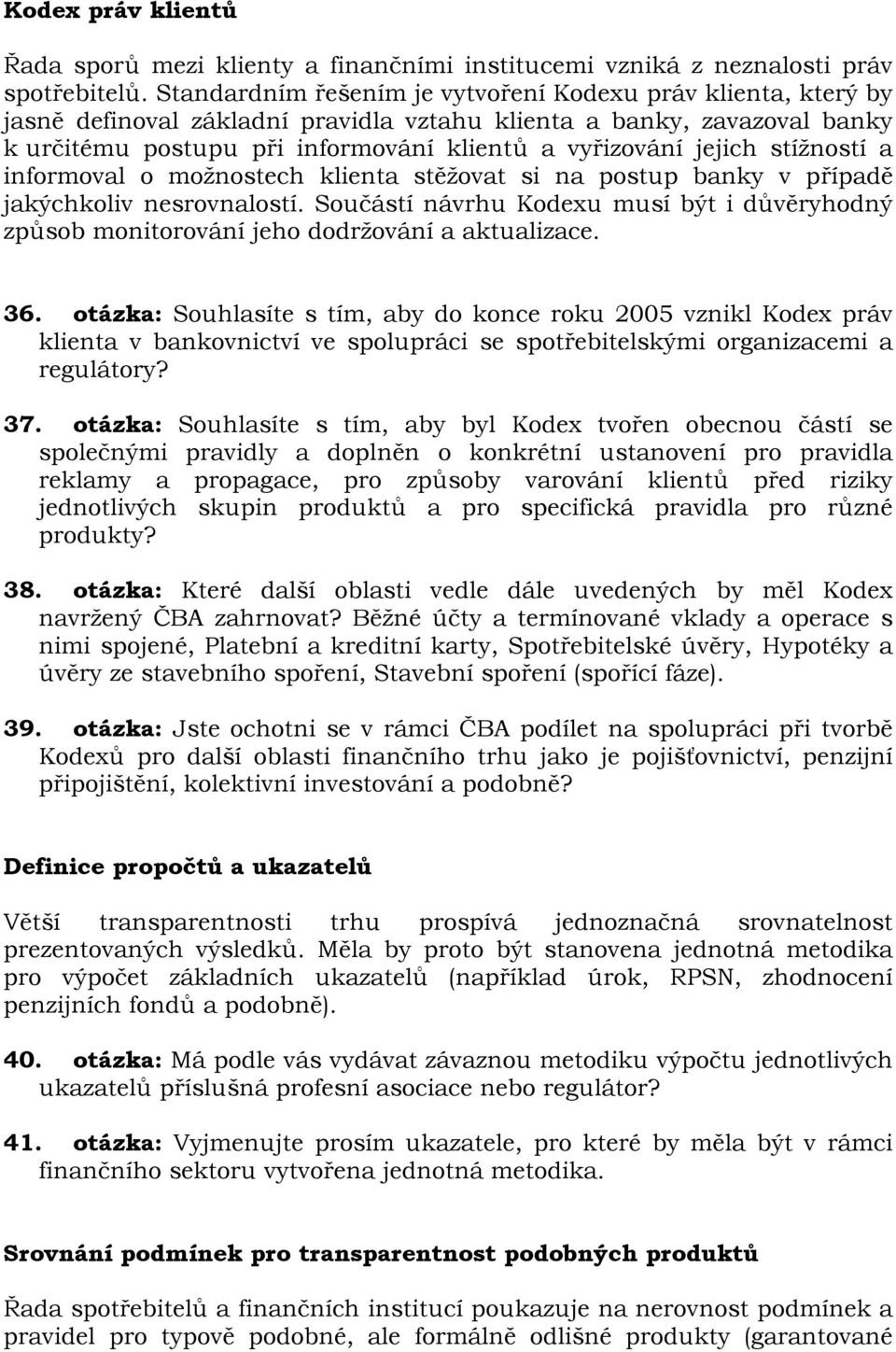 Kodex práv klientů

Řada sporů mezi klienty a finančními institucemi vzniká z neznalosti práv spotřebitelů. Standardním řešením je vytvoření Kodexu práv klienta, který by jasně definoval základní pravidla vztahu klienta a banky, zavazoval banky k určitému postupu při informování klientů a vyřizování jejich stížností a informoval o možnostech klienta stěžovat si na postup banky v případě jakýchkoliv nesrovnalostí. Součástí návrhu Kodexu musí být i důvěryhodný způsob monitorování jeho dodržování a aktualizace.

36. otázka: Souhlasíte s tím, aby do konce roku 2005 vznikl Kodex práv klienta v bankovnictví ve spolupráci se spotřebitelskými organizacemi a regulátory?

37. otázka: Souhlasíte s tím, aby byl Kodex tvořen obecnou částí se společnými pravidly a doplněn o konkrétní ustanovení pro pravidla reklamy a propagace, pro způsoby varování klientů před riziky jednotlivých skupin produktů a pro specifická pravidla pro různé produkty?

38. otázka: Které další oblasti vedle dále uvedených by měl Kodex navržený ČBA zahrnovat? Běžné účty a termínované vklady a operace s nimi spojené, Platební a kreditní karty, Spotřebitelské úvěry, Hypotéky a úvěry ze stavebního spoření, Stavební spoření (spořící fáze).

39. otázka: Jste ochotni se v rámci ČBA podílet na spolupráci při tvorbě Kodexů pro další oblasti finančního trhu jako je pojišťovnictví, penzijní připojištění, kolektivní investování a podobně?

Definice propočtů a ukazatelů

Větší transparentnosti trhu prospívá jednoznačná srovnatelnost prezentovaných výsledků. Měla by proto být stanovena jednotná metodika pro výpočet základních ukazatelů (například úrok, RPSN, zhodnocení penzijních fondů a podobně).

40. otázka: Má podle vás vydávat závaznou metodiku výpočtu jednotlivých ukazatelů příslušná profesní asociace nebo regulátor?

41. otázka: Vyjmenujte prosím ukazatele, pro které by měla být v rámci finančního sektoru vytvořena jednotná metodika.

Srovnání podmínek pro transparentnost podobných produktů

Řada spotřebitelů a finančních institucí poukazuje na nerovnost podmínek a pravidel pro typově podobné, ale formálně odlišné produkty (garantované